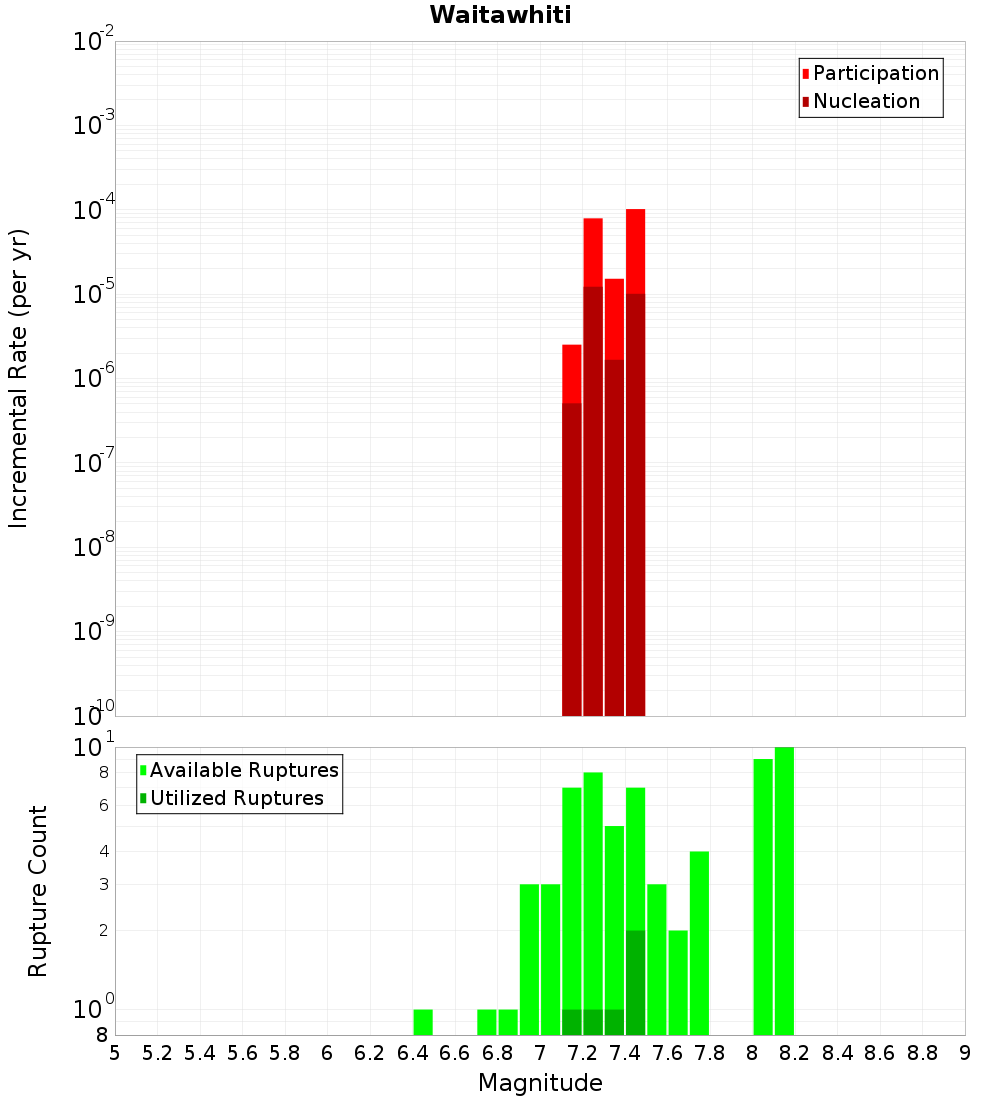 Waitawhiti

Participation
Nucleation

Incremental Rate (per yr)

$10^{-2}$
$10^{-3}$
$10^{-4}$
$10^{-5}$
$10^{-6}$
$10^{-7}$
$10^{-8}$
$10^{-9}$
$10^{-10}$

Available Ruptures
Utilized Ruptures

Rupture Count

$10^{1}$
8
6
4
3
2
$10^{0}$
8

5 5.2 5.4 5.6 5.8 6 6.2 6.4 6.6 6.8 7 7.2 7.4 7.6 7.8 8 8.2 8.4 8.6 8.8 9

Magnitude